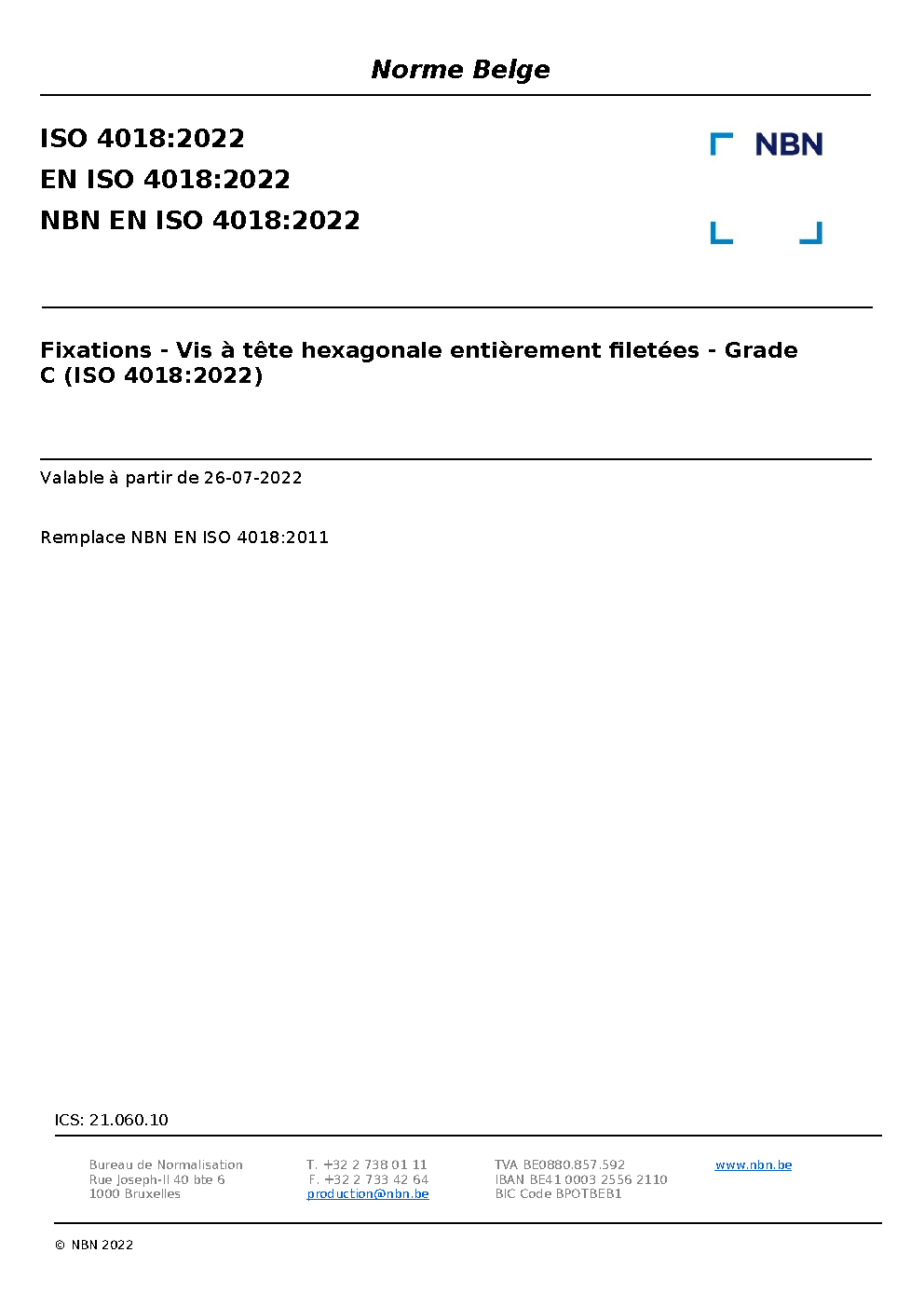 Norme Belge

ISO 4018:2022
EN ISO 4018:2022
NBN EN ISO 4018:2022

NBN

Fixations - Vis à tête hexagonale entièrement filetées - Grade C (ISO 4018:2022)

Valable à partir de 26-07-2022

Remplace NBN EN ISO 4018:2011

ICS: 21.060.10

Bureau de Normalisation
Rue Joseph-II 40 bte 6
1000 Bruxelles

T. +32 2 738 01 11
F. +32 2 733 42 64
production@nbn.be

TVA BE0880.857.592
IBAN BE41 0003 2556 2110
BIC Code BPOTBEB1

www.nbn.be

© NBN 2022